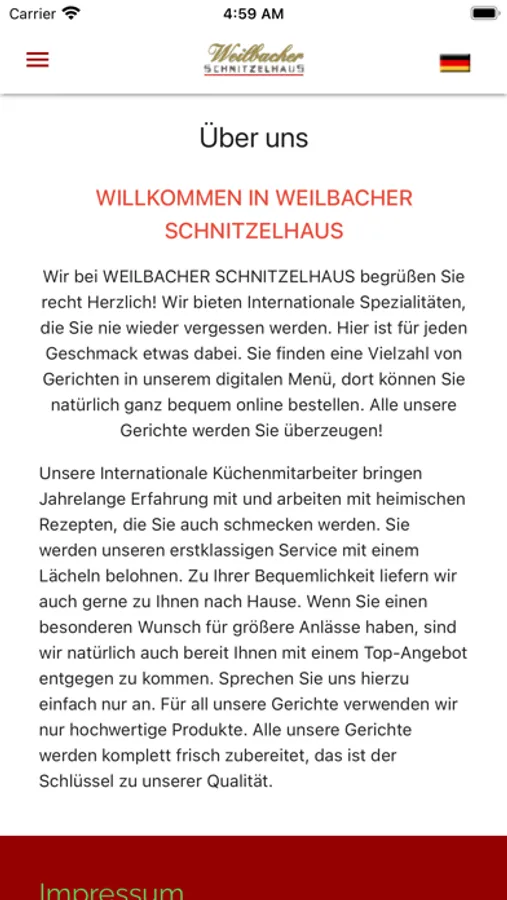 Carrier 4:59 AM

Weilbacher
SCHNITZELHAUS

Über uns

WILLKOMMEN IN WEILBACHER SCHNITZELHAUS

Wir bei WEILBACHER SCHNITZELHAUS begrüßen Sie recht Herzlich! Wir bieten Internationale Spezialitäten, die Sie nie wieder vergessen werden. Hier ist für jeden Geschmack etwas dabei. Sie finden eine Vielzahl von Gerichten in unserem digitalen Menü, dort können Sie natürlich ganz bequem online bestellen. Alle unsere Gerichte werden Sie überzeugen!

Unsere Internationale Küchenmitarbeiter bringen Jahrelange Erfahrung mit und arbeiten mit heimischen Rezepten, die Sie auch schmecken werden. Sie werden unseren erstklassigen Service mit einem Lächeln belohnen. Zu Ihrer Bequemlichkeit liefern wir auch gerne zu Ihnen nach Hause. Wenn Sie einen besonderen Wunsch für größere Anlässe haben, sind wir natürlich auch bereit Ihnen mit einem Top-Angebot entgegen zu kommen. Sprechen Sie uns hierzu einfach nur an. Für all unsere Gerichte verwenden wir nur hochwertige Produkte. Alle unsere Gerichte werden komplett frisch zubereitet, das ist der Schlüssel zu unserer Qualität.

Impressum